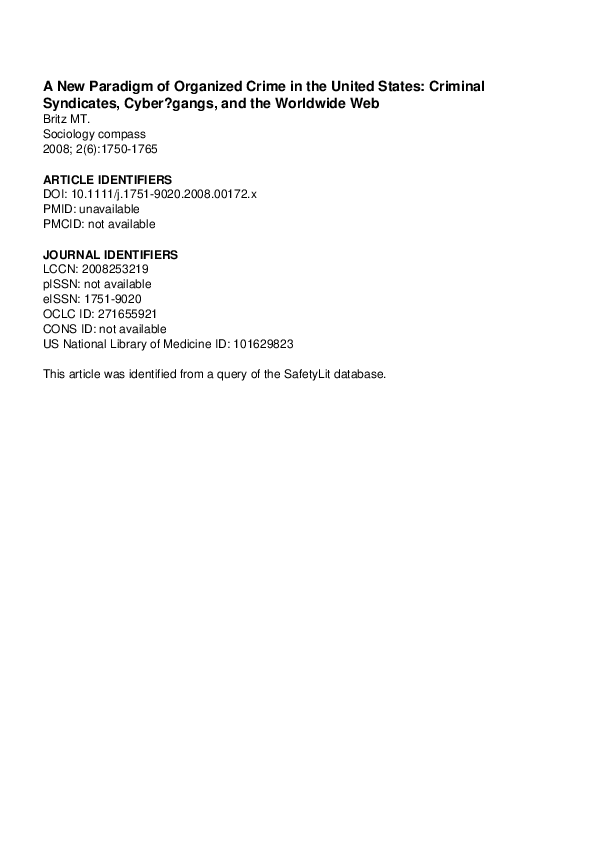 A New Paradigm of Organized Crime in the United States: Criminal Syndicates, Cyber?gangs, and the Worldwide Web
Britz MT.
Sociology compass
2008; 2(6):1750-1765

ARTICLE IDENTIFIERS
DOI: 10.1111/j.1751-9020.2008.00172.x
PMID: unavailable
PMCID: not available

JOURNAL IDENTIFIERS
LCCN: 2008253219
pISSN: not available
eISSN: 1751-9020
OCLC ID: 271655921
CONS ID: not available
US National Library of Medicine ID: 101629823

This article was identified from a query of the SafetyLit database.